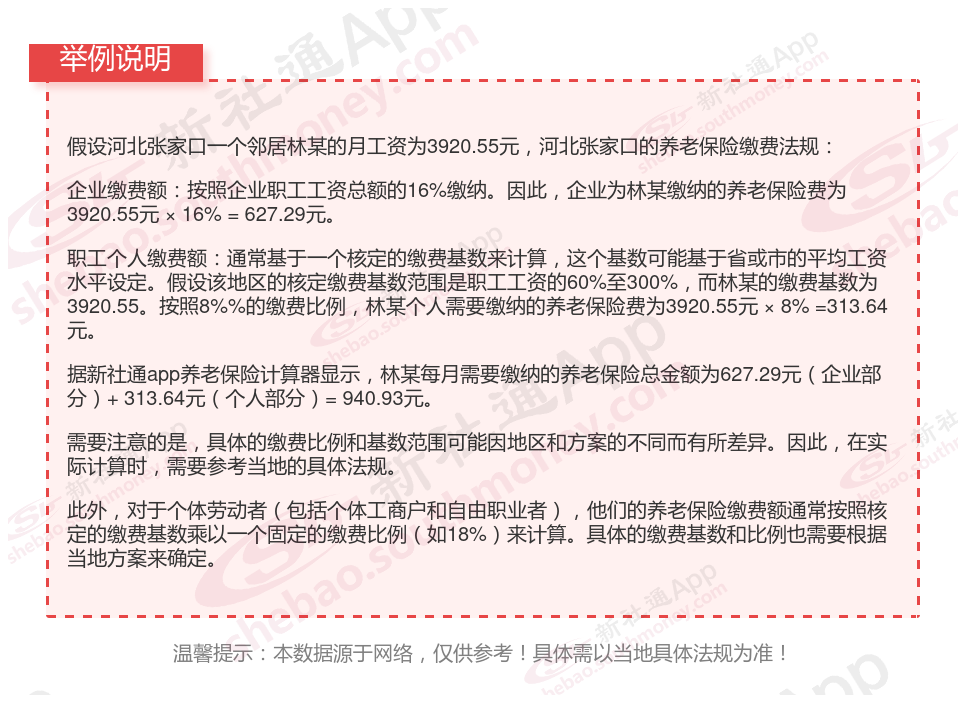 举例说明

假设河北张家口一个邻居林某的月工资为3920.55元，河北张家口的养老保险缴费法规：

企业缴费额：按照企业职工工资总额的16%缴纳。因此，企业为林某缴纳的养老保险费为3920.55元 × 16% = 627.29元。

职工个人缴费额：通常基于一个核定的缴费基数来计算，这个基数可能基于省或市的平均工资水平设定。假设该地区的核定缴费基数范围是职工工资的60%至300%，而林某的缴费基数为3920.55。按照8%%的缴费比例，林某个人需要缴纳的养老保险费为3920.55元 × 8% =313.64元。

据新社通app养老保险计算器显示，林某每月需要缴纳的养老保险总金额为627.29元（企业部分）+ 313.64元（个人部分）= 940.93元。

需要注意的是，具体的缴费比例和基数范围可能因地区和方案的不同而有所差异。因此，在实际计算时，需要参考当地的具体法规。

此外，对于个体劳动者（包括个体工商户和自由职业者），他们的养老保险缴费额通常按照核定的缴费基数乘以一个固定的缴费比例（如18%）来计算。具体的缴费基数和比例也需要根据当地方案来确定。

温馨提示：本数据源于网络，仅供参考！具体需以当地具体法规为准！

新社通App
shebao.southmoney.com